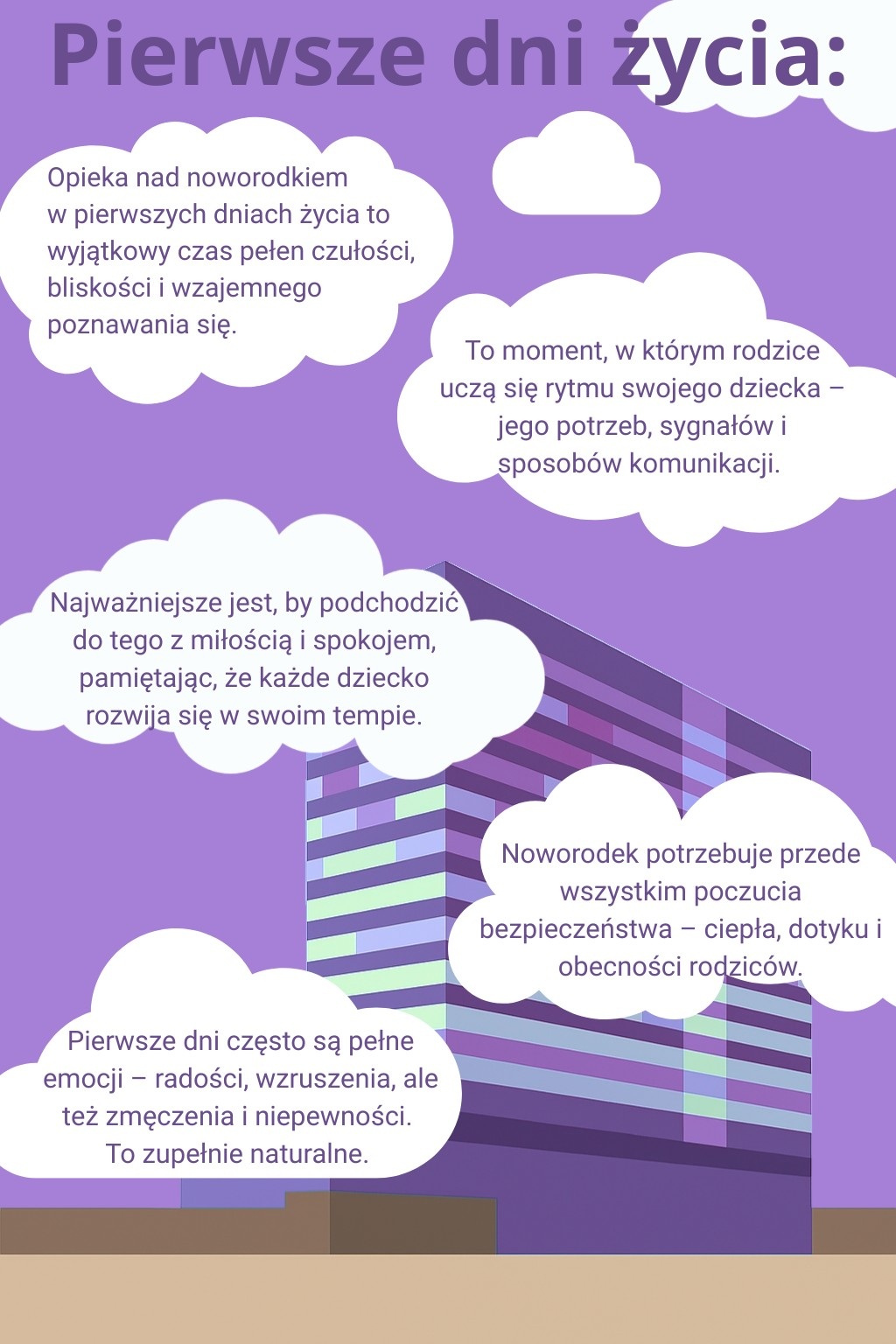 Pierwsze dni życia:

Opieka nad noworodkiem w pierwszych dniach życia to wyjątkowy czas pełen czułości, bliskości i wzajemnego poznawania się.

To moment, w którym rodzice uczą się rytmu swojego dziecka – jego potrzeb, sygnałów i sposobów komunikacji.

Najważniejsze jest, by podchodzić do tego z miłością i spokojem, pamiętając, że każde dziecko rozwija się w swoim tempie.

Noworodek potrzebuje przede wszystkim poczucia bezpieczeństwa – ciepła, dotyku i obecności rodziców.

Pierwsze dni często są pełne emocji – radości, wzruszenia, ale też zmęczenia i niepewności. To zupełnie naturalne.